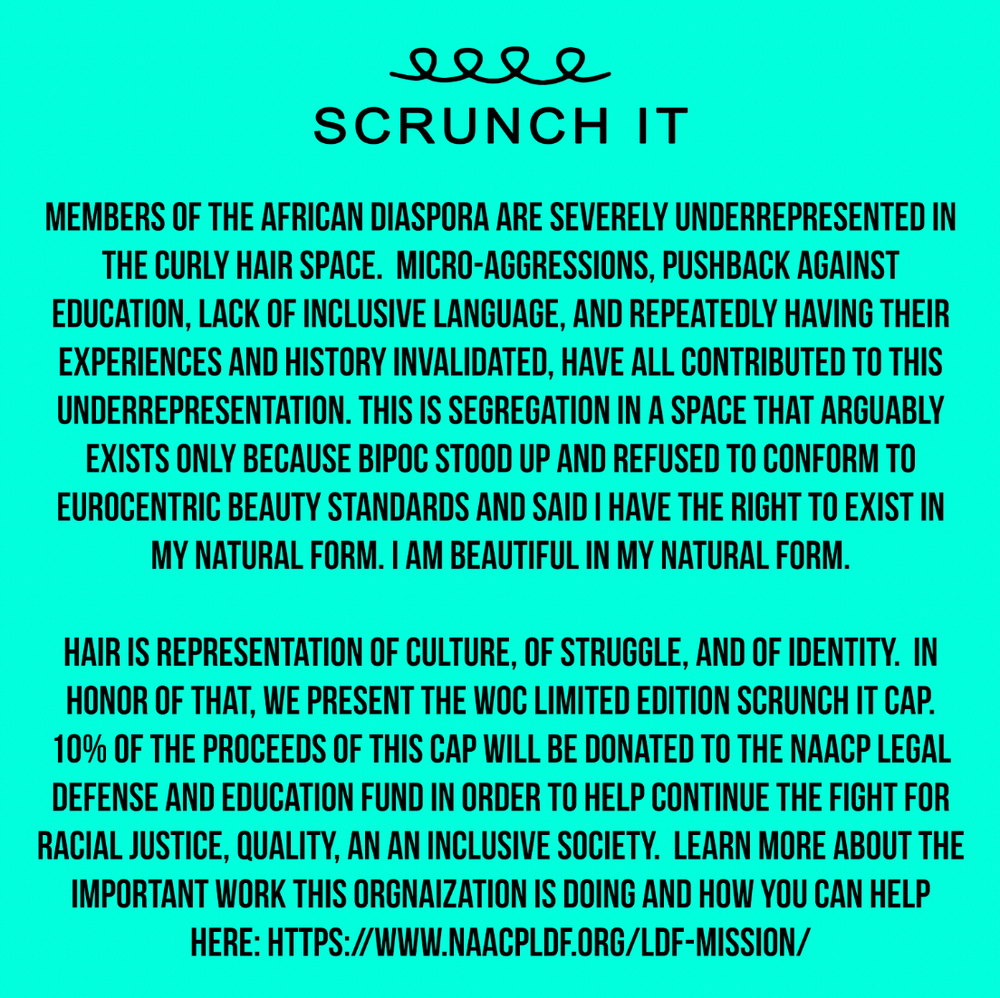 SCRUNCH IT

MEMBERS OF THE AFRICAN DIASPORA ARE SEVERELY UNDERREPRESENTED IN THE CURLY HAIR SPACE. MICRO-AGGRESSIONS, PUSHBACK AGAINST EDUCATION, LACK OF INCLUSIVE LANGUAGE, AND REPEATEDLY HAVING THEIR EXPERIENCES AND HISTORY INVALIDATED, HAVE ALL CONTRIBUTED TO THIS UNDERREPRESENTATION. THIS IS SEGREGATION IN A SPACE THAT ARGUABLY EXISTS ONLY BECAUSE BIPOC STOOD UP AND REFUSED TO CONFORM TO EUROCENTRIC BEAUTY STANDARDS AND SAID I HAVE THE RIGHT TO EXIST IN MY NATURAL FORM. I AM BEAUTIFUL IN MY NATURAL FORM.

HAIR IS REPRESENTATION OF CULTURE, OF STRUGGLE, AND OF IDENTITY. IN HONOR OF THAT, WE PRESENT THE WOC LIMITED EDITION SCRUNCH IT CAP. 10% OF THE PROCEEDS OF THIS CAP WILL BE DONATED TO THE NAACP LEGAL DEFENSE AND EDUCATION FUND IN ORDER TO HELP CONTINUE THE FIGHT FOR RACIAL JUSTICE, QUALITY, AN AN INCLUSIVE SOCIETY. LEARN MORE ABOUT THE IMPORTANT WORK THIS ORGNAIZATION IS DOING AND HOW YOU CAN HELP HERE: HTTPS://WWW.NAACPLDF.ORG/LDF-MISSION/